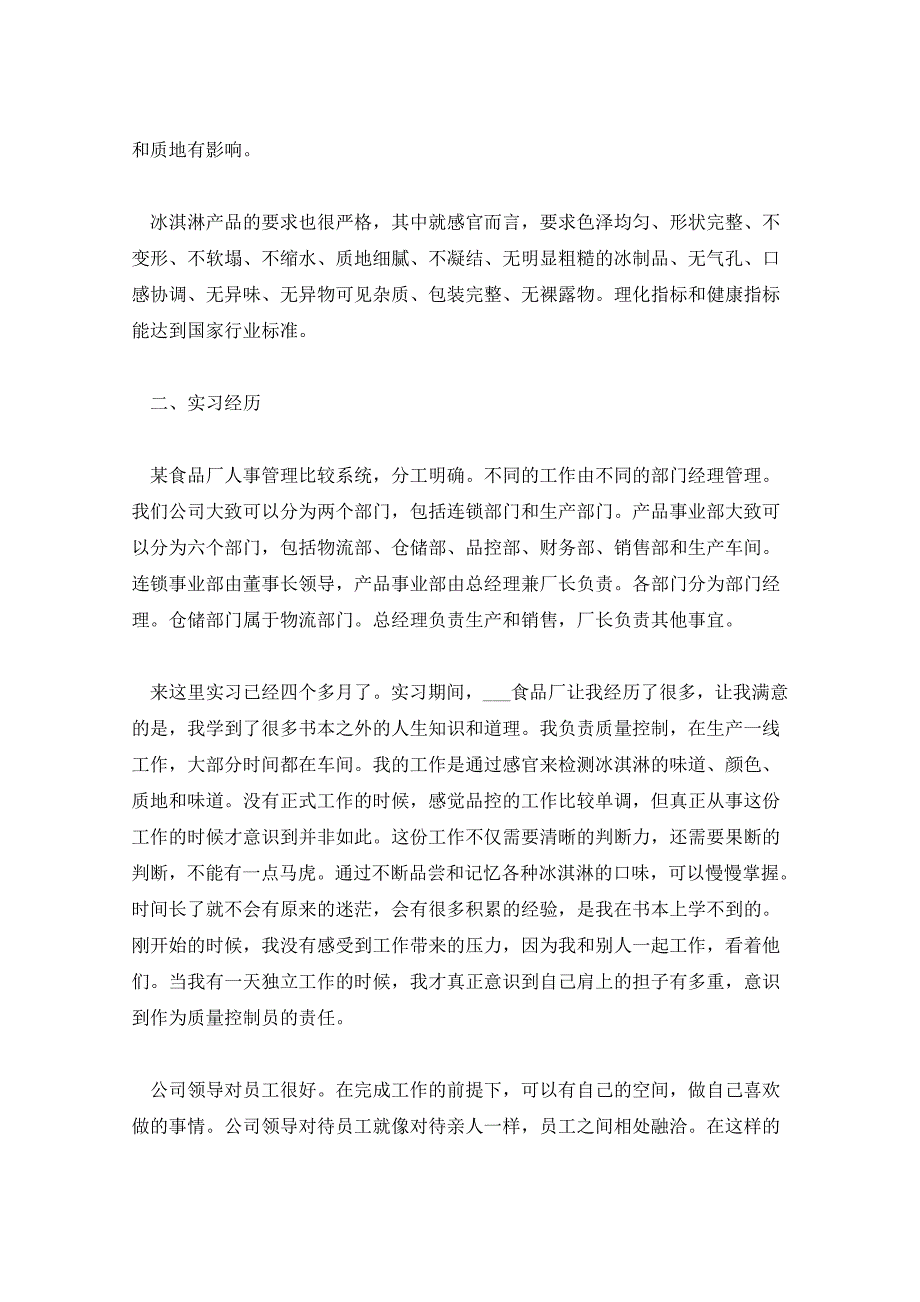 和质地有影响。

冰淇淋产品的要求也很严格，其中就感官而言，要求色泽均匀、形状完整、不变形、不软塌、不缩水、质地细腻、不凝结、无明显粗糙的冰制品、无气孔、口感协调、无异味、无异物可见杂质、包装完整、无裸露物。理化指标和健康指标能达到国家行业标准。

二、实习经历

某食品厂人事管理比较系统，分工明确。不同的工作由不同的部门经理管理。我们公司大致可以分为两个部门，包括连锁部门和生产部门。产品事业部大致可以分为六个部门，包括物流部、仓储部、品控部、财务部、销售部和生产车间。连锁事业部由董事长领导，产品事业部由总经理兼厂长负责。各部门分为部门经理。仓储部门属于物流部门。总经理负责生产和销售，厂长负责其他事宜。

来这里实习已经四个多月了。实习期间，___食品厂让我经历了很多，让我满意的是，我学到了很多书本之外的人生知识和道理。我负责质量控制，在生产一线工作，大部分时间都在车间。我的工作是通过感官来检测冰淇淋的味道、颜色、质地和味道。没有正式工作的时候，感觉品控的工作比较单调，但真正从事这份工作的时候才意识到并非如此。这份工作不仅需要清晰的判断力，还需要果断的判断，不能有一点马虎。通过不断品尝和记忆各种冰淇淋的口味，可以慢慢掌握。时间长了就不会有原来的迷茫，会有很多积累的经验，是我在书本上学不到的。刚开始的时候，我没有感受到工作带来的压力，因为我和别人一起工作，看着他们。当我有一天独立工作的时候，我才真正意识到自己肩上的担子有多重，意识到作为质量控制员的责任。

公司领导对员工很好。在完成工作的前提下，可以有自己的空间，做自己喜欢做的事情。公司领导对待员工就像对待亲人一样，员工之间相处融洽。在这样的